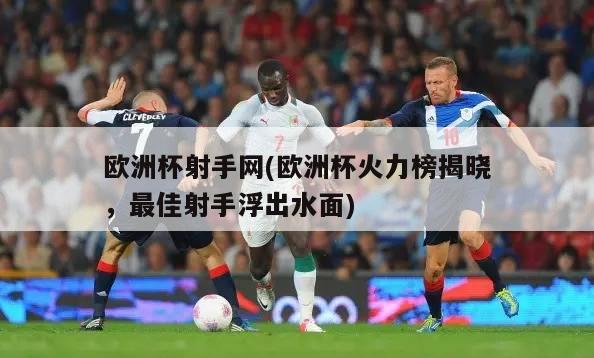 CLEVERLEY
7
7
10

欧洲杯射手网(欧洲杯火力榜揭晓，最佳射手浮出水面)